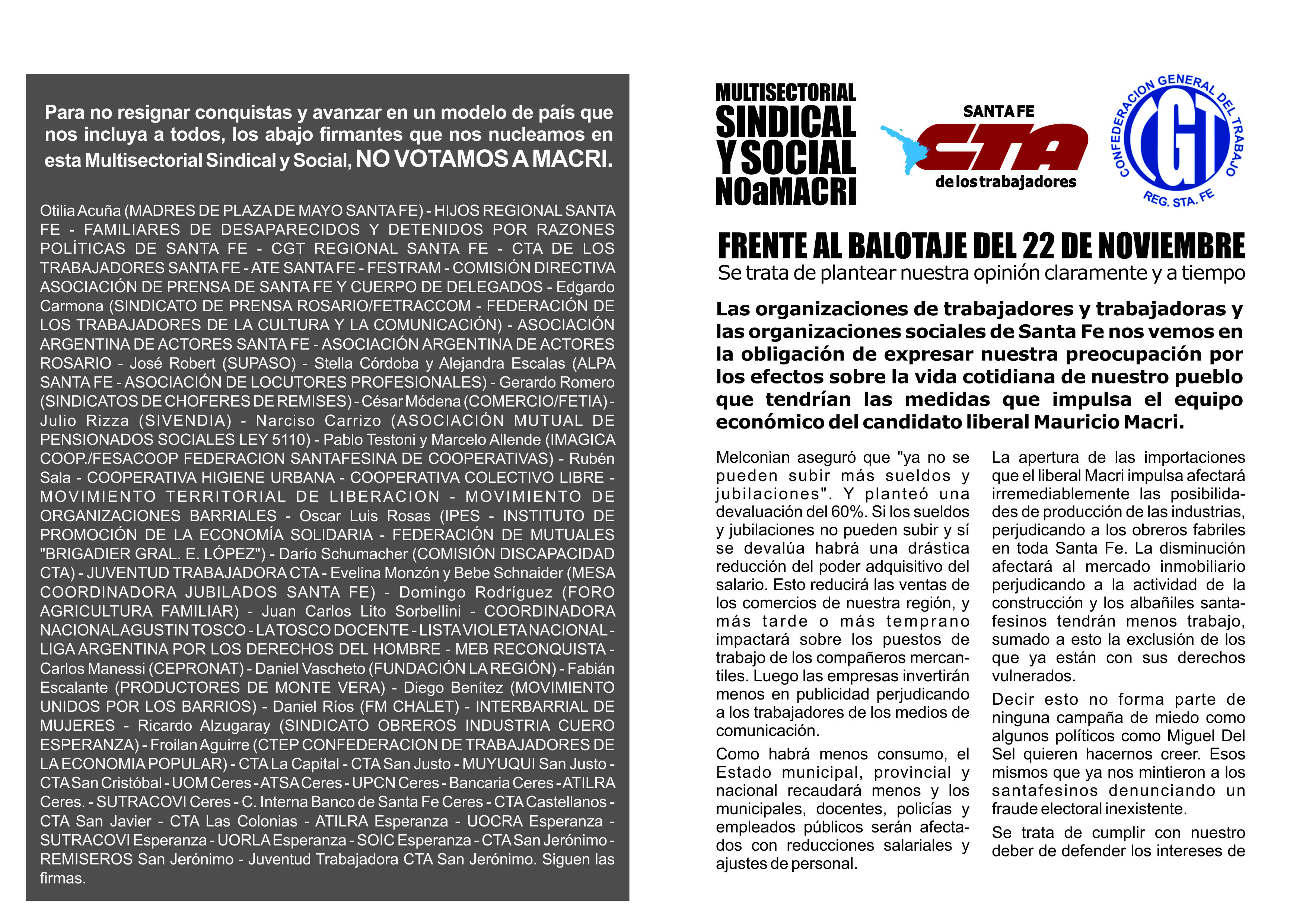 Para no resignar conquistas y avanzar en un modelo de país que nos incluya a todos, los abajo firmantes que nos nucleamos en esta Multisectorial Sindical y Social, NO VOTAMOS A MACRI.

Otilia Acuña (MADRES DE PLAZA DE MAYO SANTA FE) - HIJOS REGIONAL SANTA FE - FAMILIARES DE DESAPARECIDOS Y DETENIDOS POR RAZONES POLÍTICAS DE SANTA FE - CGT REGIONAL SANTA FE - CTA DE LOS TRABAJADORES SANTA FE - ATE SANTA FE - FESTRAM - COMISIÓN DIRECTIVA ASOCIACIÓN DE PRENSA DE SANTA FE Y CUERPO DE DELEGADOS - Edgardo Carmona (SINDICATO DE PRENSA ROSARIO/FETRACCOM - FEDERACIÓN DE LOS TRABAJADORES DE LA CULTURA Y LA COMUNICACIÓN) - ASOCIACIÓN ARGENTINA DE ACTORES SANTA FE - ASOCIACIÓN ARGENTINA DE ACTORES ROSARIO - José Robert (SUPASO) - Stella Córdoba y Alejandra Escalas (ALPA SANTA FE - ASOCIACIÓN DE LOCUTORES PROFESIONALES) - Gerardo Romero (SINDICATOS DE CHOFERES DE REMISES) - César Módena (COMERCIO/FETIA) - Julio Rizza (SIVENDIA) - Narciso Carrizo (ASOCIACIÓN MUTUAL DE PENSIONADOS SOCIALES LEY 5110) - Pablo Testoni y Marcelo Allende (IMAGICA COOP./FESACOOP FEDERACION SANTAFESINA DE COOPERATIVAS) - Rubén Sala - COOPERATIVA HIGIENE URBANA - COOPERATIVA COLECTIVO LIBRE - MOVIMIENTO TERRITORIAL DE LIBERACION - MOVIMIENTO DE ORGANIZACIONES BARRIALES - Oscar Luis Rosas (IPES - INSTITUTO DE PROMOCIÓN DE LA ECONOMÍA SOLIDARIA - FEDERACIÓN DE MUTUALES "BRIGADIER GRAL. E. LÓPEZ") - Darío Schumacher (COMISIÓN DISCAPACIDAD CTA) - JUVENTUD TRABAJADORA CTA - Evelina Monzón y Bebe Schnaider (MESA COORDINADORA JUBILADOS SANTA FE) - Domingo Rodríguez (FORO AGRICULTURA FAMILIAR) - Juan Carlos Lito Sorbellini - COORDINADORA NACIONAL AGUSTIN TOSCO - LA TOSCO DOCENTE - LISTA VIOLETA NACIONAL - LIGA ARGENTINA POR LOS DERECHOS DEL HOMBRE - MEB RECONQUISTA - Carlos Manessi (CEPRONAT) - Daniel Vascheto (FUNDACIÓN LA REGIÓN) - Fabián Escalante (PRODUCTORES DE MONTE VERA) - Diego Benítez (MOVIMIENTO UNIDOS POR LOS BARRIOS) - Daniel Ríos (FM CHALET) - INTERBARRIAL DE MUJERES - Ricardo Alzugaray (SINDICATO OBREROS INDUSTRIA CUERO ESPERANZA) - Froilan Aguirre (CTEP CONFEDERACION DE TRABAJADORES DE LA ECONOMIA POPULAR) - CTA La Capital - CTA San Justo - MUYUQUI San Justo - CTA San Cristóbal - UOM Ceres - ATSA Ceres - UPCN Ceres - Bancaria Ceres - ATILRA Ceres. - SUTRACOVI Ceres - C. Interna Banco de Santa Fe Ceres - CTA Castellanos - CTA San Javier - CTA Las Colonias - ATILRA Esperanza - UOCRA Esperanza - SUTRACOVI Esperanza - UORLA Esperanza - SOIC Esperanza - CTA San Jerónimo - REMISEROS San Jerónimo - Juventud Trabajadora CTA San Jerónimo. Siguen las firmas.

MULTISECTORIAL SINDICAL Y SOCIAL NOaMACRI

SANTA FE CTA de los trabajadores

CONFEDERACION GENERAL DEL TRABAJO CGT REG. STA. FE

FRENTE AL BALOTAJE DEL 22 DE NOVIEMBRE
Se trata de plantear nuestra opinión claramente y a tiempo

Las organizaciones de trabajadores y trabajadoras y las organizaciones sociales de Santa Fe nos vemos en la obligación de expresar nuestra preocupación por los efectos sobre la vida cotidiana de nuestro pueblo que tendrían las medidas que impulsa el equipo económico del candidato liberal Mauricio Macri.

Melconian aseguró que "ya no se pueden subir más sueldos y jubilaciones". Y planteó una devaluación del 60%. Si los sueldos y jubilaciones no pueden subir y sí se devalúa habrá una drástica reducción del poder adquisitivo del salario. Esto reducirá las ventas de los comercios de nuestra región, y más tarde o más temprano impactará sobre los puestos de trabajo de los compañeros mercantiles. Luego las empresas invertirán menos en publicidad perjudicando a los trabajadores de los medios de comunicación.

Como habrá menos consumo, el Estado municipal, provincial y nacional recaudará menos y los municipales, docentes, policías y empleados públicos serán afectados con reducciones salariales y ajustes de personal.

La apertura de las importaciones que el liberal Macri impulsa afectará irremediablemente las posibilidades de producción de las industrias, perjudicando a los obreros fabriles en toda Santa Fe. La disminución afectará al mercado inmobiliario perjudicando a la actividad de la construcción y los albañiles santafesinos tendrán menos trabajo, sumado a esto la exclusión de los que ya están con sus derechos vulnerados.

Decir esto no forma parte de ninguna campaña de miedo como algunos políticos como Miguel Del Sel quieren hacernos creer. Esos mismos que ya nos mintieron a los santafesinos denunciando un fraude electoral inexistente.

Se trata de cumplir con nuestro deber de defender los intereses de